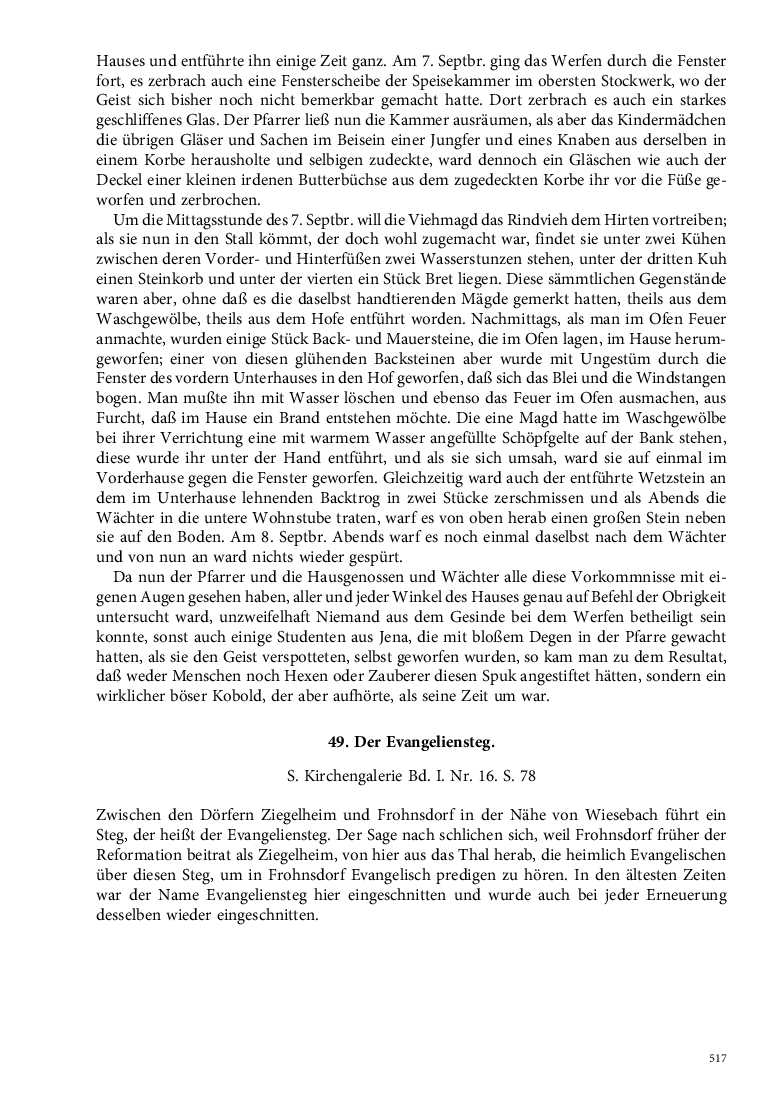 Hauses und entführte ihn einige Zeit ganz. Am 7. Septbr. ging das Werfen durch die Fenster fort, es zerbrach auch eine Fensterscheibe der Speisekammer im obersten Stockwerk, wo der Geist sich bisher noch nicht bemerkbar gemacht hatte. Dort zerbrach es auch ein starkes geschliffenes Glas. Der Pfarrer ließ nun die Kammer ausräumen, als aber das Kindermädchen die übrigen Gläser und Sachen im Beisein einer Jungfer und eines Knaben aus derselben in einem Korbe herausholte und selbigen zudeckte, ward dennoch ein Gläschen wie auch der Deckel einer kleinen irdenen Butterbüchse aus dem zugedeckten Korbe ihr vor die Füße geworfen und zerbrochen.

Um die Mittagsstunde des 7. Septbr. will die Viehmagd das Rindvieh dem Hirten vortreiben; als sie nun in den Stall kömmt, der doch wohl zugemacht war, findet sie unter zwei Kühen zwischen deren Vorder- und Hinterfüßen zwei Wasserstunzen stehen, unter der dritten Kuh einen Steinkorb und unter der vierten ein Stück Bret liegen. Diese sämmtlichen Gegenstände waren aber, ohne daß es die daselbst handtierenden Mägde gemerkt hatten, theils aus dem Waschgewölbe, theils aus dem Hofe entführt worden. Nachmittags, als man im Ofen Feuer anmachte, wurden einige Stück Back- und Mauersteine, die im Ofen lagen, im Hause herumgeworfen; einer von diesen glühenden Backsteinen aber wurde mit Ungestüm durch die Fenster des vordern Unterhauses in den Hof geworfen, daß sich das Blei und die Windstangen bogen. Man mußte ihn mit Wasser löschen und ebenso das Feuer im Ofen ausmachen, aus Furcht, daß im Hause ein Brand entstehen möchte. Die eine Magd hatte im Waschgewölbe bei ihrer Verrichtung eine mit warmem Wasser angefüllte Schöpfgelte auf der Bank stehen, diese wurde ihr unter der Hand entführt, und als sie sich umsah, ward sie auf einmal im Vorderhause gegen die Fenster geworfen. Gleichzeitig ward auch der entführte Wetzstein an dem im Unterhause lehnenden Backtrog in zwei Stücke zerschmissen und als Abends die Wächter in die untere Wohnstube traten, warf es von oben herab einen großen Stein neben sie auf den Boden. Am 8. Septbr. Abends warf es noch einmal daselbst nach dem Wächter und von nun an ward nichts wieder gespürt.

Da nun der Pfarrer und die Hausgenossen und Wächter alle diese Vorkommnisse mit eigenen Augen gesehen haben, aller und jeder Winkel des Hauses genau auf Befehl der Obrigkeit untersucht ward, unzweifelhaft Niemand aus dem Gesinde bei dem Werfen betheiligt sein konnte, sonst auch einige Studenten aus Jena, die mit bloßem Degen in der Pfarre gewacht hatten, als sie den Geist verspotteten, selbst geworfen wurden, so kam man zu dem Resultat, daß weder Menschen noch Hexen oder Zauberer diesen Spuk angestiftet hätten, sondern ein wirklicher böser Kobold, der aber aufhörte, als seine Zeit um war.

49. Der Evangeliensteg.

S. Kirchengalerie Bd. I. Nr. 16. S. 78

Zwischen den Dörfern Ziegelheim und Frohnsdorf in der Nähe von Wiesebach führt ein Steg, der heißt der Evangeliensteg. Der Sage nach schlichen sich, weil Frohnsdorf früher der Reformation beitrat als Ziegelheim, von hier aus das Thal herab, die heimlich Evangelischen über diesen Steg, um in Frohnsdorf Evangelisch predigen zu hören. In den ältesten Zeiten war der Name Evangeliensteg hier eingeschnitten und wurde auch bei jeder Erneuerung desselben wieder eingeschnitten.

517